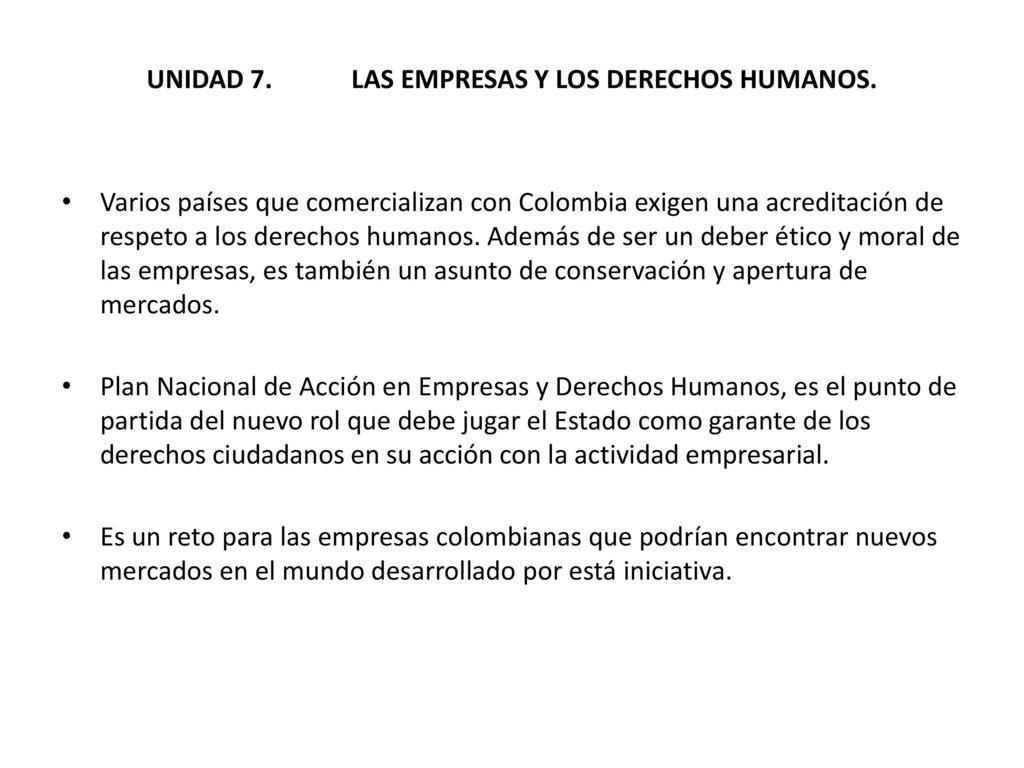 UNIDAD 7. LAS EMPRESAS Y LOS DERECHOS HUMANOS.

• Varios países que comercializan con Colombia exigen una acreditación de respeto a los derechos humanos. Además de ser un deber ético y moral de las empresas, es también un asunto de conservación y apertura de mercados.

• Plan Nacional de Acción en Empresas y Derechos Humanos, es el punto de partida del nuevo rol que debe jugar el Estado como garante de los derechos ciudadanos en su acción con la actividad empresarial.

• Es un reto para las empresas colombianas que podrían encontrar nuevos mercados en el mundo desarrollado por está iniciativa.